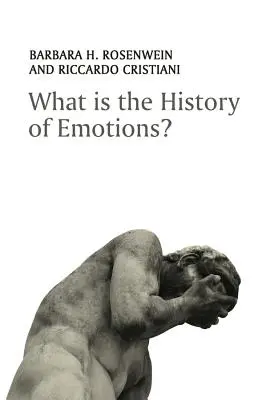 BARBARA H. ROSENWEIN
AND RICCARDO CRISTIANI

What is the History of Emotions?